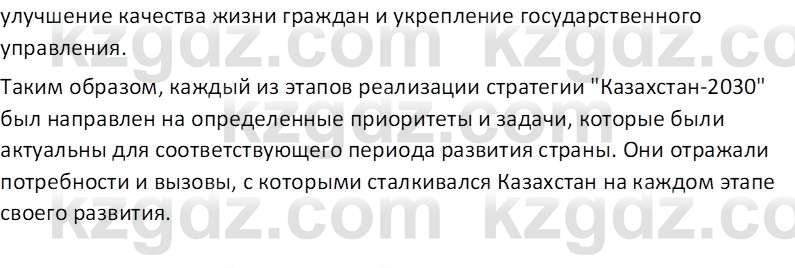 улучшение качества жизни граждан и укрепление государственного управления.

Таким образом, каждый из этапов реализации стратегии "Казахстан-2030" был направлен на определенные приоритеты и задачи, которые были актуальны для соответствующего периода развития страны. Они отражали потребности и вызовы, с которыми сталкивался Казахстан на каждом этапе своего развития.

kzgdz.com kzgdz.co
kzgdz.com kzgdz.co